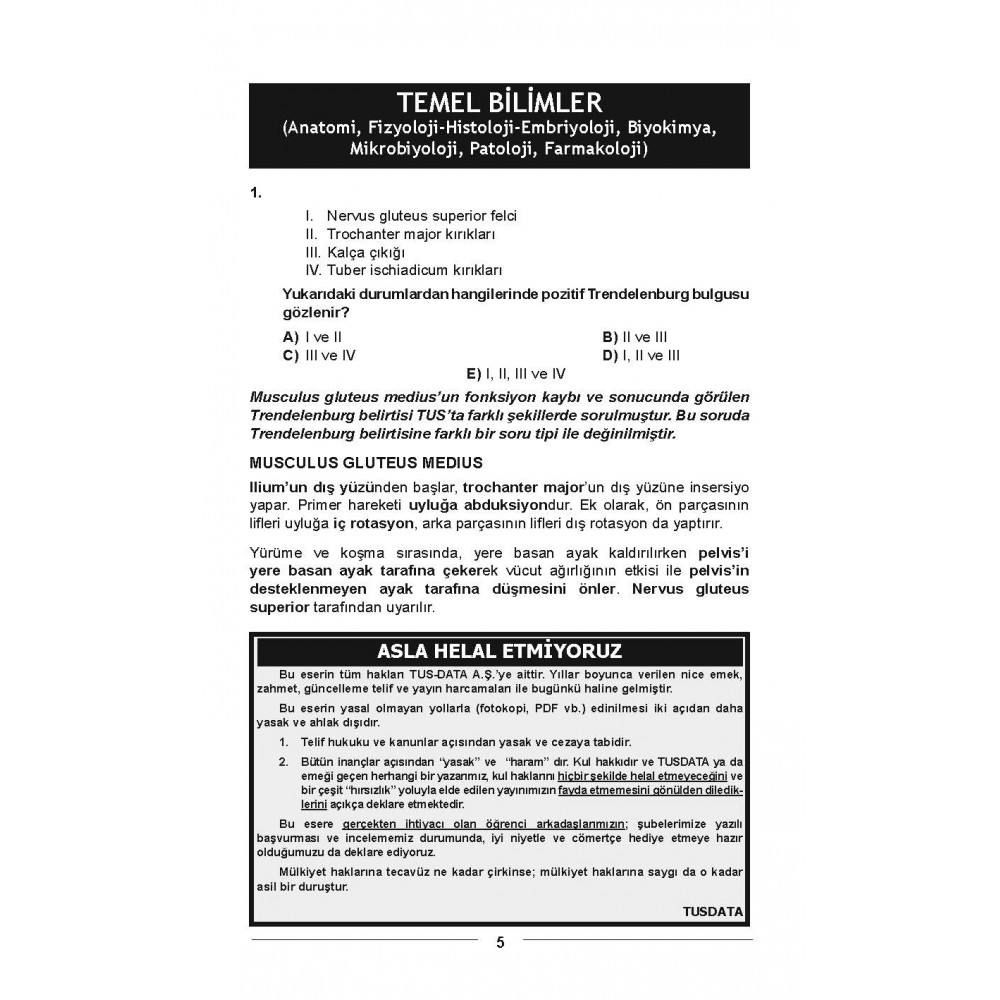 TEMEL BİLİMLER
(Anatomi, Fizyoloji-Histoloji-Embriyoloji, Biyokimya, Mikrobiyoloji, Patoloji, Farmakoloji)

1.

I. Nervus gluteus superior felci
II. Trochanter major kırıkları
III. Kalça çıkığı
IV. Tuber ischiadicum kırıkları

Yukarıdaki durumlardan hangilerinde pozitif Trendelenburg bulgusu gözlenir?

A) I ve II
B) II ve III
C) III ve IV
D) I, II ve III
E) I, II, III ve IV

Musculus gluteus medius'un fonksiyon kaybı ve sonucunda görülen Trendelenburg belirtisi TUS'ta farklı şekillerde sorulmuştur. Bu soruda Trendelenburg belirtisine farklı bir soru tipi ile değinilmiştir.

MUSCULUS GLUTEUS MEDIUS

Ilium'un dış yüzünden başlar, trochanter major'un dış yüzüne insersiyo yapar. Primer hareketi uyluğa abduksiyondur. Ek olarak, ön parçasının lifleri uyluğa iç rotasyon, arka parçasının lifleri dış rotasyon da yaptırır.

Yürüme ve koşma sırasında, yere basan ayak kaldırılırken pelvis'i yere basan ayak tarafına çekerek vücut ağırlığının etkisi ile pelvis'in desteklenmeyen ayak tarafına düşmesini önler. Nervus gluteus superior tarafından uyarılır.

ASLA HELAL ETMİYORUZ

Bu eserin tüm hakları TUS-DATA A.Ş.'ye aittir. Yıllar boyunca verilen nice emek, zahmet, güncelleme telif ve yayın harcamaları ile bugünkü haline gelmiştir.

Bu eserin yasal olmayan yollarla (fotokopi, PDF vb.) edinilmesi iki açıdan daha yasak ve ahlak dışıdır.

1. Telif hukuku ve kanunlar açısından yasak ve cezaya tabidir.
2. Bütün inançlar açısından "yasak" ve "haram" dır. Kul hakkıdır ve TUSDATA ya da emeği geçen herhangi bir yazarımız, kul haklarını hiçbir şekilde helal etmeyeceğini ve bir çeşit "hırsızlık" yoluyla elde edilen yayınımızın fayda etmemesini gönülden dilediklerini açıkça deklare etmektedir.

Bu esere gerçekten ihtiyacı olan öğrenci arkadaşlarımızın; şubelerimize yazılı başvurması ve incelememiz durumunda, iyi niyetle ve cömertçe hediye etmeye hazır olduğumuzu da deklare ediyoruz.

Mülkiyet haklarına tecavüz ne kadar çirkinse; mülkiyet haklarına saygı da o kadar asil bir duruştur.

TUSDATA

5